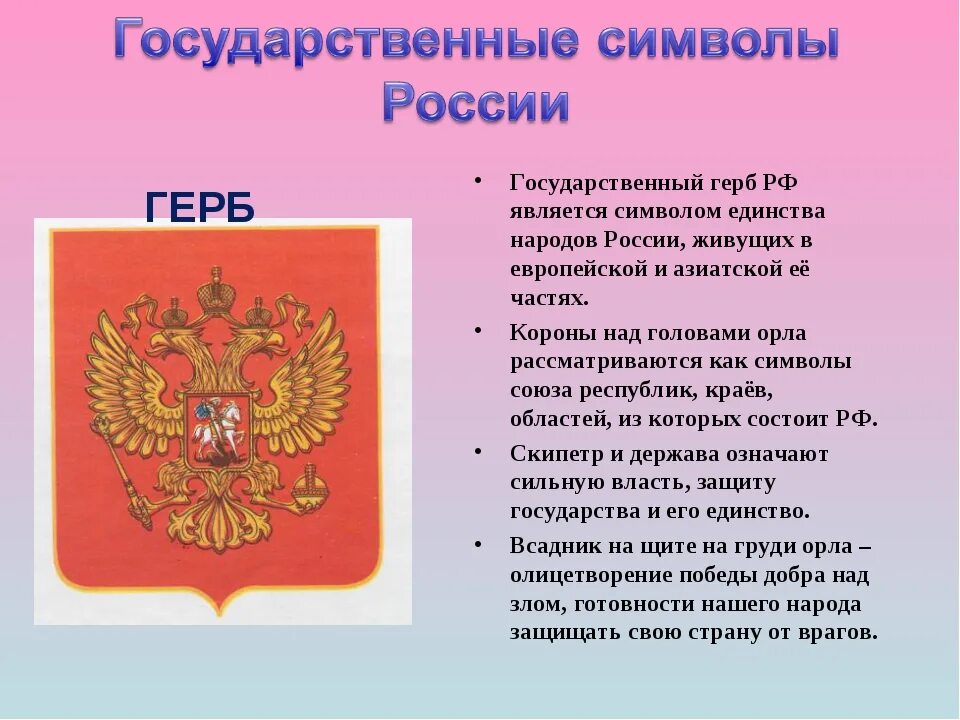 Государственные символы России

ГЕРБ

• Государственный герб РФ является символом единства народов России, живущих в европейской и азиатской её частях.

• Короны над головами орла рассматриваются как символы союза республик, краёв, областей, из которых состоит РФ.

• Скипетр и держава означают сильную власть, защиту государства и его единство.

• Всадник на щите на груди орла – олицетворение победы добра над злом, готовности нашего народа защищать свою страну от врагов.